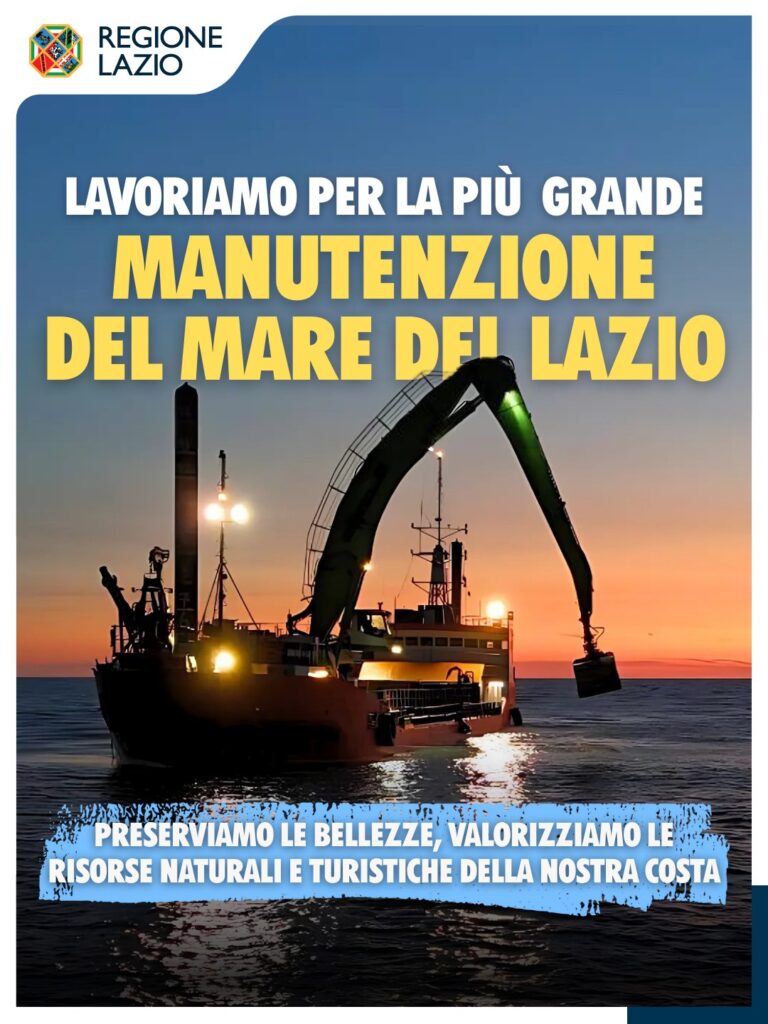 REGIONE
LAZIO

LAVORIAMO PER LA PIÙ GRANDE
MANUTENZIONE
DEL MARE DEL LAZIO

PRESERVIAMO LE BELLEZZE, VALORIZZIAMO LE RISORSE NATURALI E TURISTICHE DELLA NOSTRA COSTA